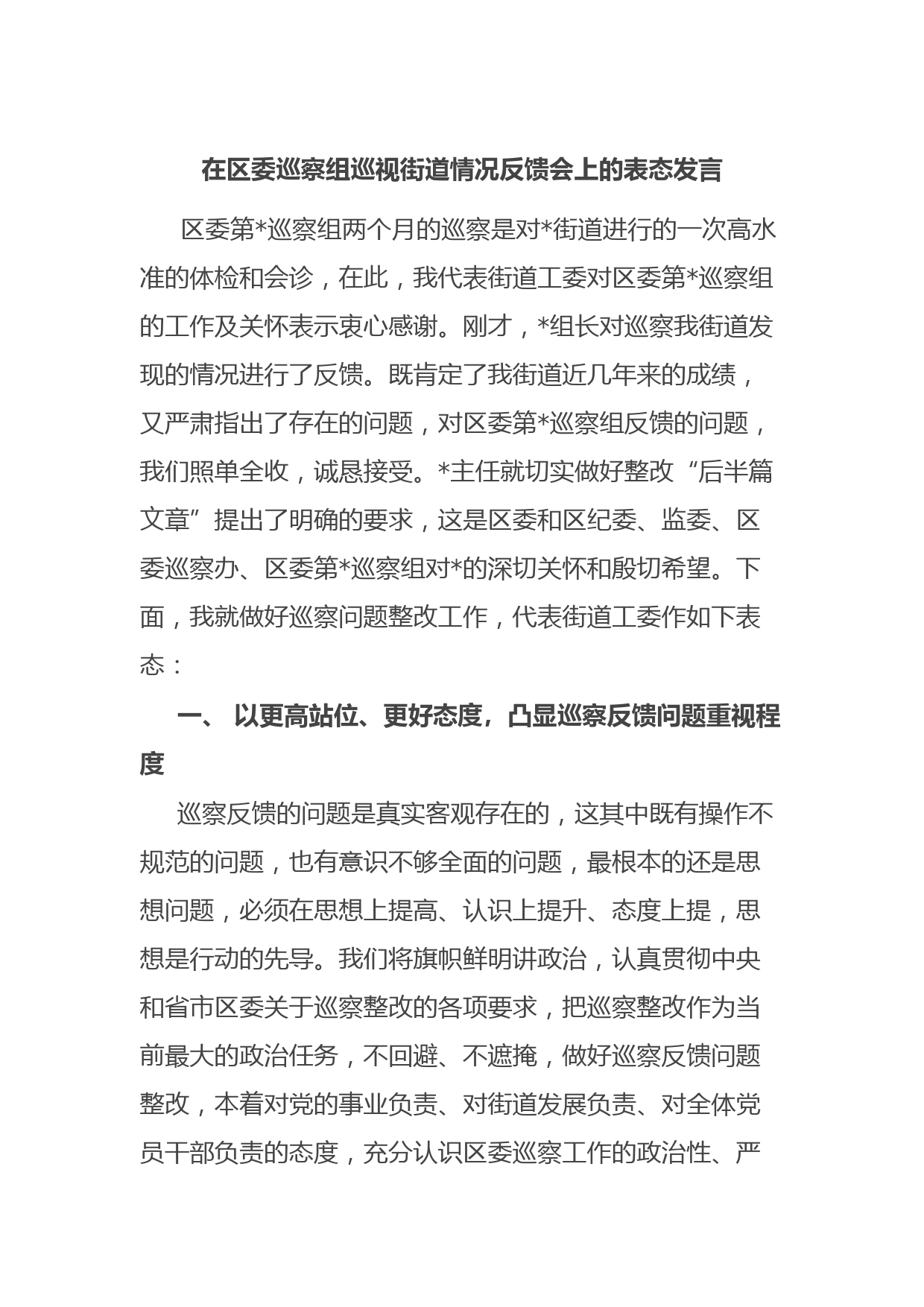 在区委巡察组巡视街道情况反馈会上的表态发言

区委第*巡察组两个月的巡察是对*街道进行的一次高水准的体检和会诊，在此，我代表街道工委对区委第*巡察组的工作及关怀表示衷心感谢。刚才，*组长对巡察我街道发现的情况进行了反馈。既肯定了我街道近几年来的成绩，又严肃指出了存在的问题，对区委第*巡察组反馈的问题，我们照单全收，诚恳接受。*主任就切实做好整改“后半篇文章”提出了明确的要求，这是区委和区纪委、监委、区委巡察办、区委第*巡察组对*的深切关怀和殷切希望。下面，我就做好巡察问题整改工作，代表街道工委作如下表态：

一、 以更高站位、更好态度，凸显巡察反馈问题重视程度

巡察反馈的问题是真实客观存在的，这其中既有操作不规范的问题，也有意识不够全面的问题，最根本的还是思想问题，必须在思想上提高、认识上提升、态度上提，思想是行动的先导。我们将旗帜鲜明讲政治，认真贯彻中央和省市区委关于巡察整改的各项要求，把巡察整改作为当前最大的政治任务，不回避、不遮掩，做好巡察反馈问题整改，本着对党的事业负责、对街道发展负责、对全体党员干部负责的态度，充分认识区委巡察工作的政治性、严